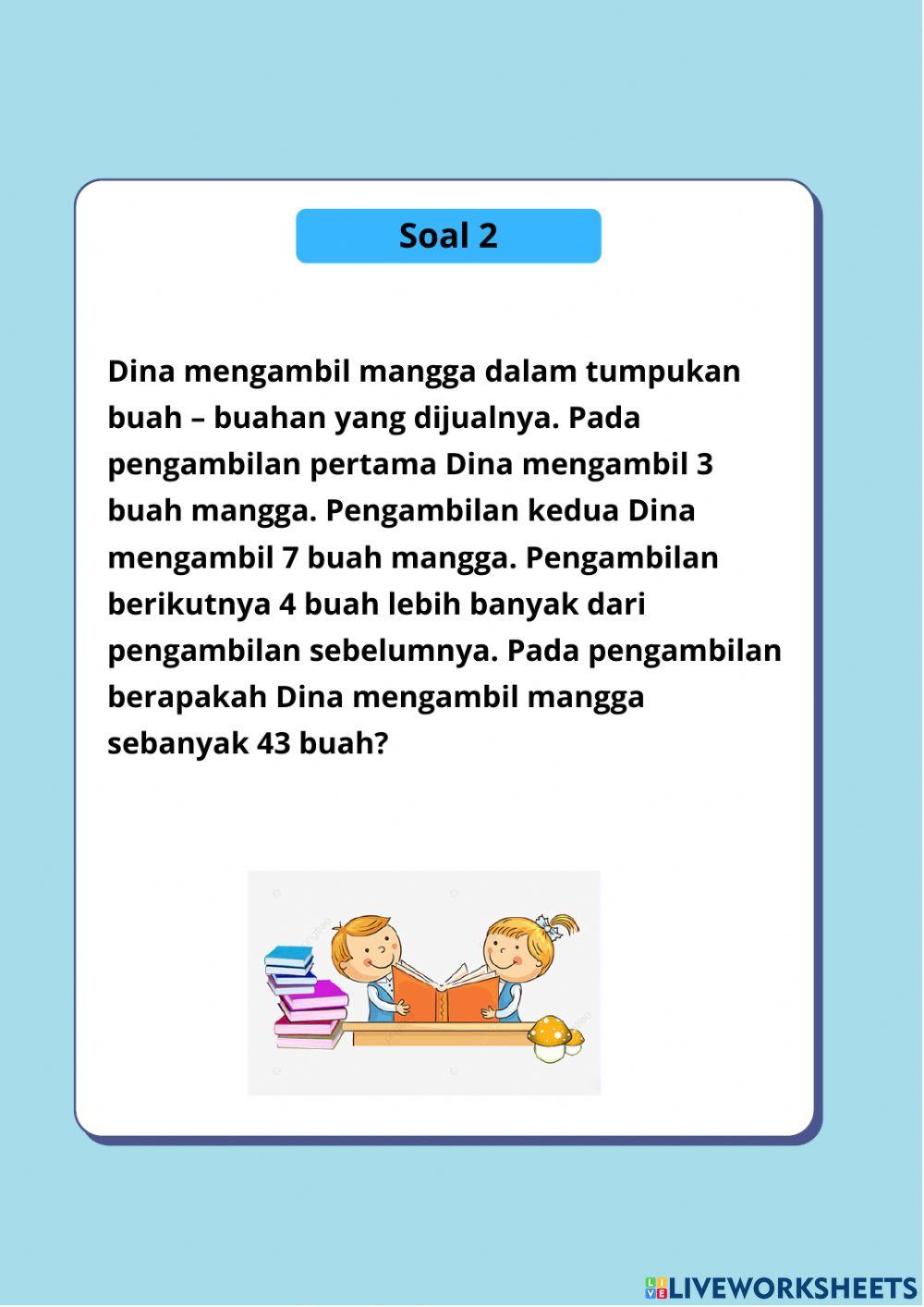 Soal 2

Dina mengambil mangga dalam tumpukan buah – buahan yang dijualnya. Pada pengambilan pertama Dina mengambil 3 buah mangga. Pengambilan kedua Dina mengambil 7 buah mangga. Pengambilan berikutnya 4 buah lebih banyak dari pengambilan sebelumnya. Pada pengambilan berapakah Dina mengambil mangga sebanyak 43 buah?

LIVEWORKSHEETS